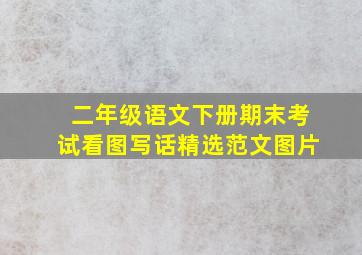 二年级语文下册期末考试看图写话精选范文图片